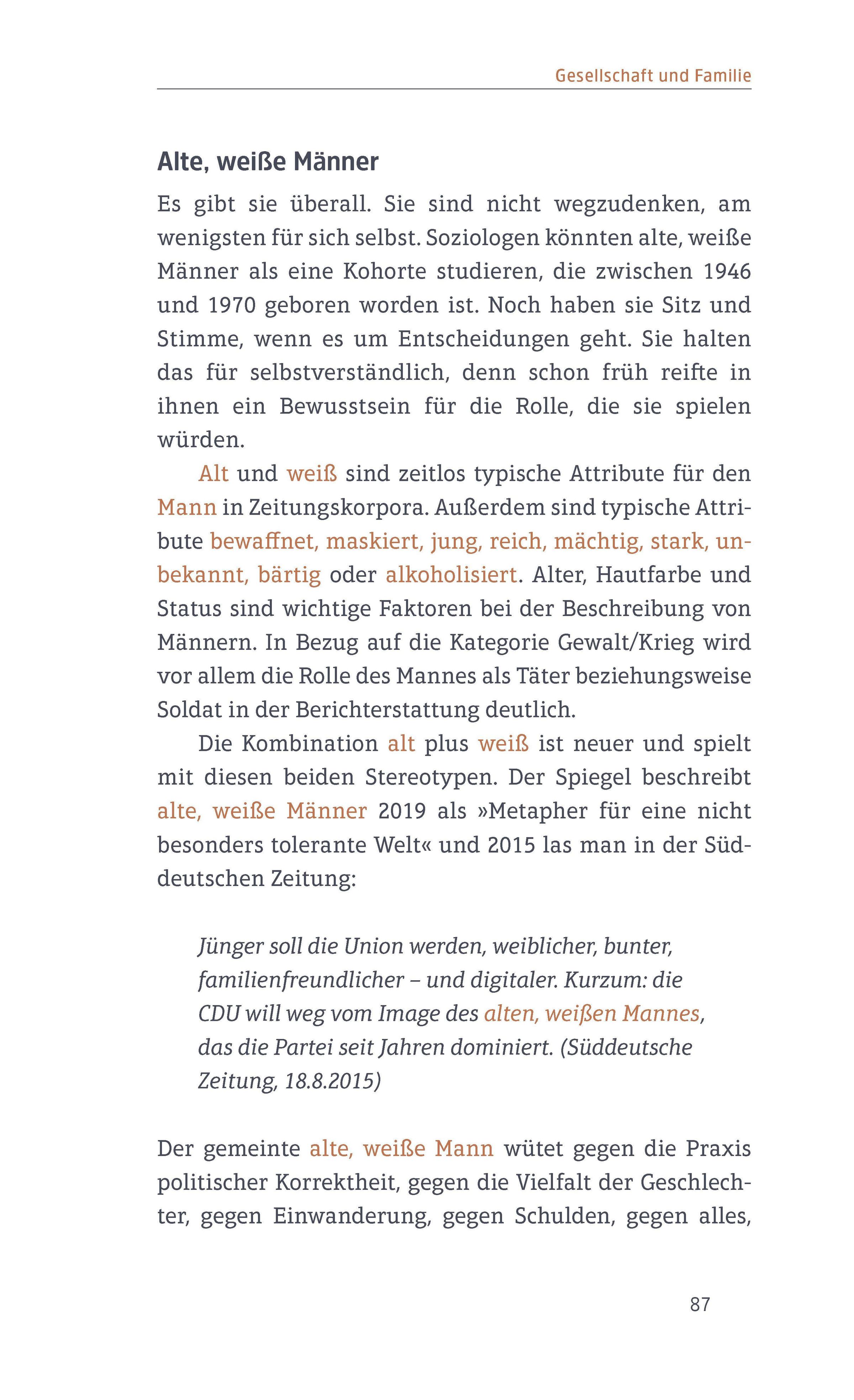 Gesellschaft und Familie

Alte, weiße Männer

Es gibt sie überall. Sie sind nicht wegzudenken, am wenigsten für sich selbst. Soziologen könnten alte, weiße Männer als eine Kohorte studieren, die zwischen 1946 und 1970 geboren worden ist. Noch haben sie Sitz und Stimme, wenn es um Entscheidungen geht. Sie halten das für selbstverständlich, denn schon früh reifte in ihnen ein Bewusstsein für die Rolle, die sie spielen würden.

Alt und weiß sind zeitlos typische Attribute für den Mann in Zeitungskorpora. Außerdem sind typische Attribute bewaffnet, maskiert, jung, reich, mächtig, stark, unbekannt, bärtig oder alkoholisiert. Alter, Hautfarbe und Status sind wichtige Faktoren bei der Beschreibung von Männern. In Bezug auf die Kategorie Gewalt/Krieg wird vor allem die Rolle des Mannes als Täter beziehungsweise Soldat in der Berichterstattung deutlich.

Die Kombination alt plus weiß ist neuer und spielt mit diesen beiden Stereotypen. Der Spiegel beschreibt alte, weiße Männer 2019 als »Metapher für eine nicht besonders tolerante Welt« und 2015 las man in der Süddeutschen Zeitung:

Jünger soll die Union werden, weiblicher, bunter, familienfreundlicher – und digitaler. Kurzum: die CDU will weg vom Image des alten, weißen Mannes, das die Partei seit Jahren dominiert. (Süddeutsche Zeitung, 18.8.2015)

Der gemeinte alte, weiße Mann wütet gegen die Praxis politischer Korrektheit, gegen die Vielfalt der Geschlechter, gegen Einwanderung, gegen Schulden, gegen alles,

87